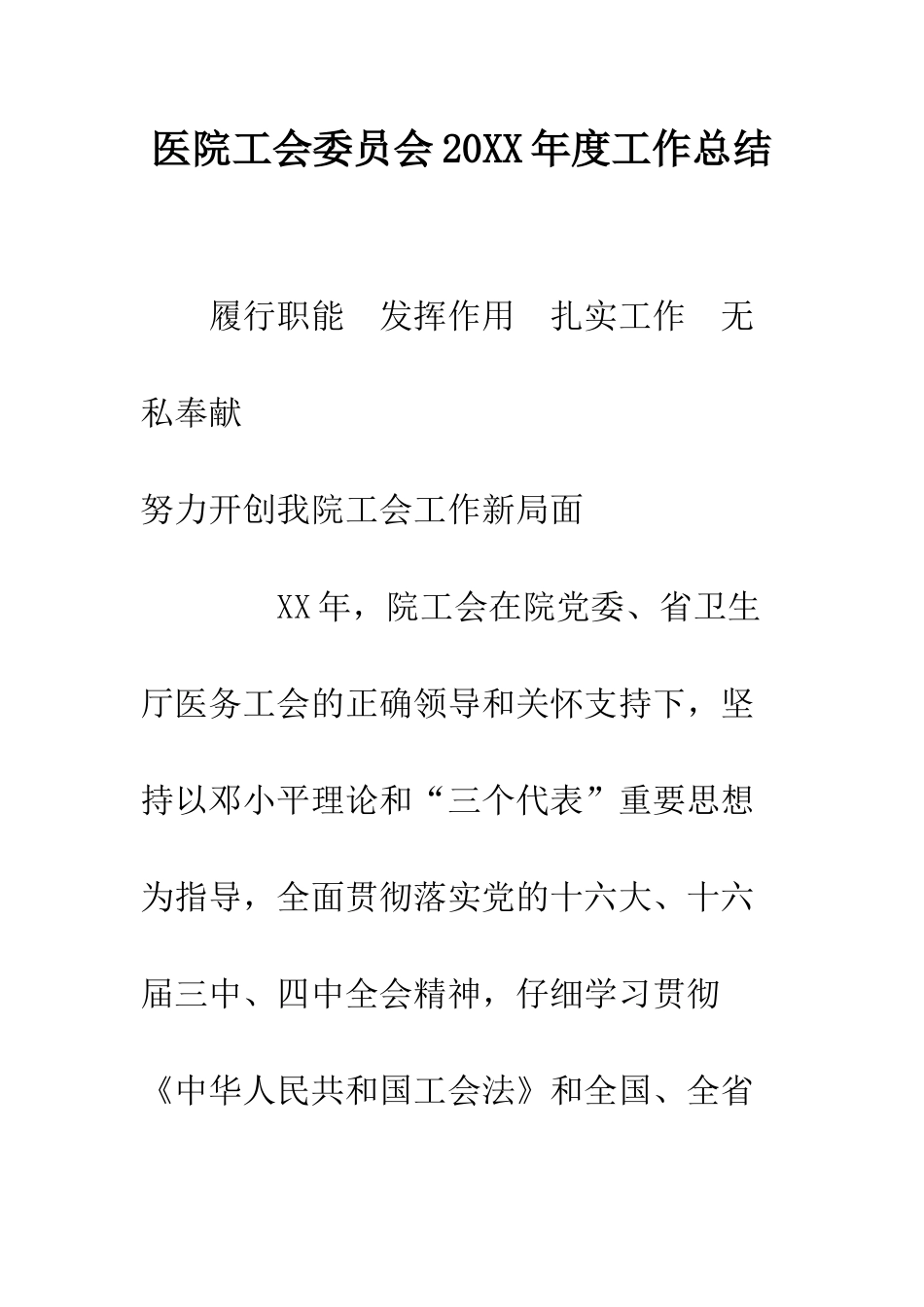 医院工会委员会20XX年度工作总结

履行职能　发挥作用　扎实工作　无私奉献

努力开创我院工会工作新局面

XX年，院工会在院党委、省卫生厅医务工会的正确领导和关怀支持下，坚持以邓小平理论和“三个代表”重要思想为指导，全面贯彻落实党的十六大、十六届三中、四中全会精神，仔细学习贯彻《中华人民共和国工会法》和全国、全省